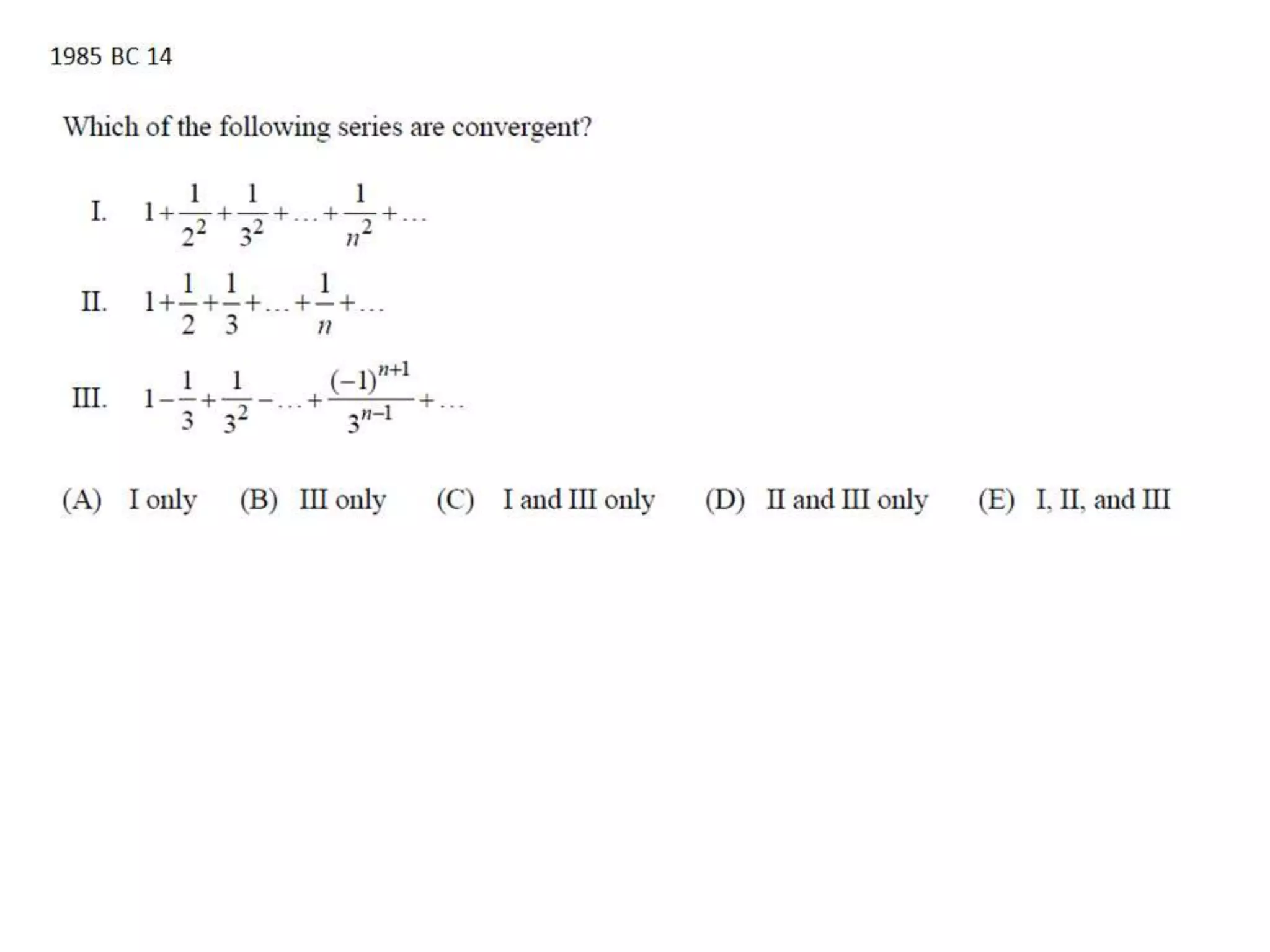 1985 BC 14

Which of the following series are convergent?

I. $1+\frac{1}{2^2}+\frac{1}{3^2}+\ldots+\frac{1}{n^2}+\ldots$

II. $1+\frac{1}{2}+\frac{1}{3}+\ldots+\frac{1}{n}+\ldots$

III. $1-\frac{1}{3}+\frac{1}{3^2}-\ldots+\frac{(-1)^{n+1}}{3^{n-1}}+\ldots$

(A) I only (B) III only (C) I and III only (D) II and III only (E) I, II, and III